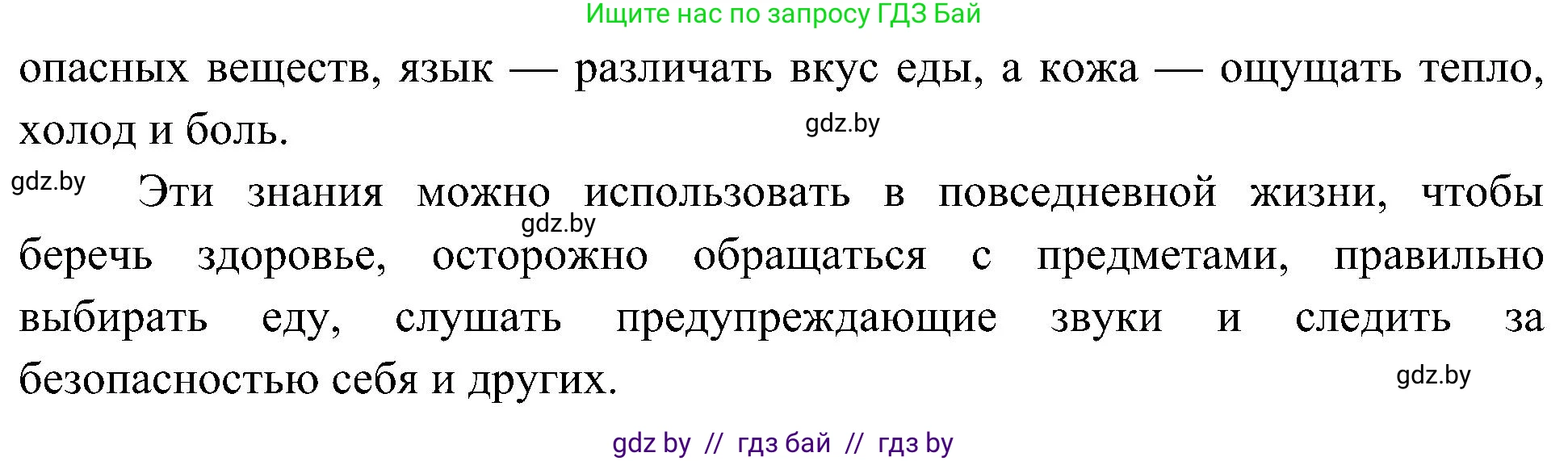 Ищите нас по запросу ГДЗ Бай

опасных веществ, язык — различать вкус еды, а кожа — ощущать тепло, холод и боль.

gdz.by

gdz.by

Эти знания можно использовать в повседневной жизни, чтобы беречь здоровье, осторожно обращаться с предметами, правильно выбирать еду, слушать предупреждающие звуки и следить за безопасностью себя и других.

gdz.by

gdz.by

gdz by // гдз бай // гдз by